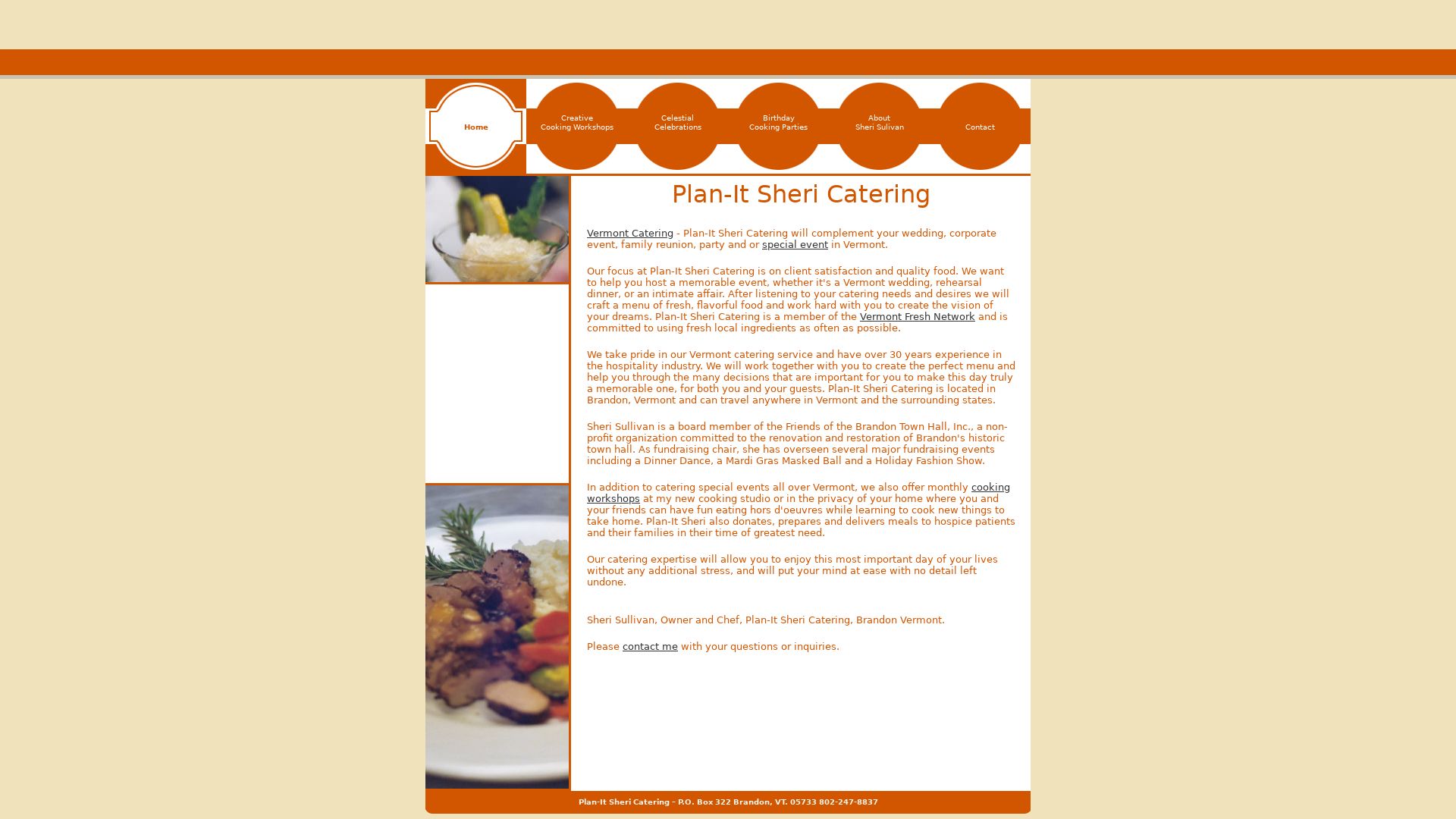 Home

Creative
Cooking Workshops

Celestial
Celebrations

Birthday
Cooking Parties

About
Sheri Sulivan

Contact

Plan-It Sheri Catering

Vermont Catering - Plan-It Sheri Catering will complement your wedding, corporate event, family reunion, party and or special event in Vermont.

Our focus at Plan-It Sheri Catering is on client satisfaction and quality food. We want to help you host a memorable event, whether it's a Vermont wedding, rehearsal dinner, or an intimate affair. After listening to your catering needs and desires we will craft a menu of fresh, flavorful food and work hard with you to create the vision of your dreams. Plan-It Sheri Catering is a member of the Vermont Fresh Network and is committed to using fresh local ingredients as often as possible.

We take pride in our Vermont catering service and have over 30 years experience in the hospitality industry. We will work together with you to create the perfect menu and help you through the many decisions that are important for you to make this day truly a memorable one, for both you and your guests. Plan-It Sheri Catering is located in Brandon, Vermont and can travel anywhere in Vermont and the surrounding states.

Sheri Sullivan is a board member of the Friends of the Brandon Town Hall, Inc., a non-profit organization committed to the renovation and restoration of Brandon's historic town hall. As fundraising chair, she has overseen several major fundraising events including a Dinner Dance, a Mardi Gras Masked Ball and a Holiday Fashion Show.

In addition to catering special events all over Vermont, we also offer monthly cooking workshops at my new cooking studio or in the privacy of your home where you and your friends can have fun eating hors d'oeuvres while learning to cook new things to take home. Plan-It Sheri also donates, prepares and delivers meals to hospice patients and their families in their time of greatest need.

Our catering expertise will allow you to enjoy this most important day of your lives without any additional stress, and will put your mind at ease with no detail left undone.

Sheri Sullivan, Owner and Chef, Plan-It Sheri Catering, Brandon Vermont.

Please contact me with your questions or inquiries.

Plan-It Sheri Catering - P.O. Box 322 Brandon, VT. 05733 802-247-8837